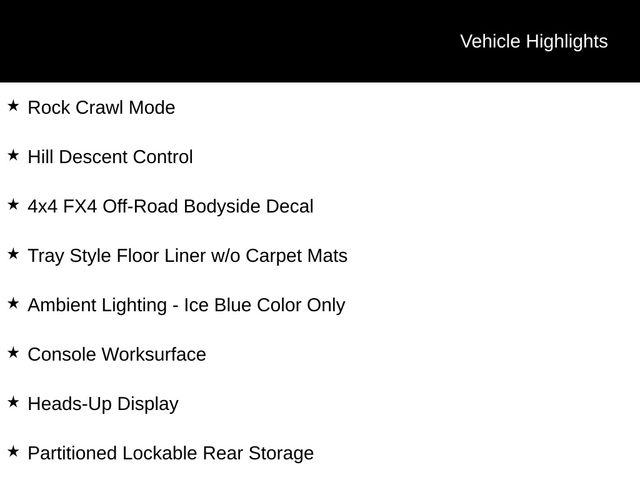 Vehicle Highlights

★ Rock Crawl Mode

★ Hill Descent Control

★ 4x4 FX4 Off-Road Bodyside Decal

★ Tray Style Floor Liner w/o Carpet Mats

★ Ambient Lighting - Ice Blue Color Only

★ Console Worksurface

★ Heads-Up Display

★ Partitioned Lockable Rear Storage